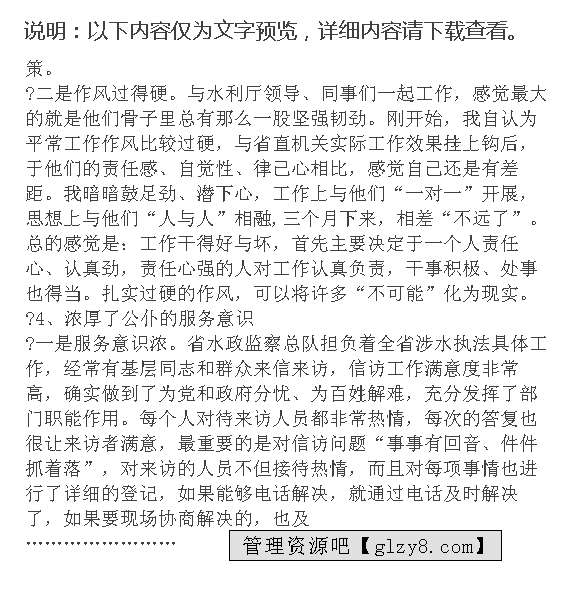 说明：以下内容仅为文字预览，详细内容请下载查看。

策。

?二是作风过得硬。与水利厅领导、同事们一起工作，感觉最大的就是他们骨子里总有那么一股坚强韧劲。刚开始，我自认为平常工作作风比较过硬，与省直机关实际工作效果挂上钩后，于他们的责任感、自觉性、律己心相比，感觉自己还是有差距。我暗暗鼓足劲、潜下心，工作上与他们“一对一”开展，思想上与他们“人与人”相融，三个月下来，相差“不远了”。总的感觉是：工作干得好与坏，首先主要决定于一个人责任心、认真劲，责任心强的人对工作认真负责，干事积极、处事也得当。扎实过硬的作风，可以将许多“不可能”化为现实。

?4、浓厚了公仆的服务意识

?一是服务意识浓。省水政监察总队担负着全省涉水执法具体工作，经常有基层同志和群众来信来访，信访工作满意度非常高，确实做到了为党和政府分忧、为百姓解难，充分发挥了部门职能作用。每个人对待来访人员都非常热情，每次的答复也很让来访者满意，最重要的是对信访问题“事事有回音、件件抓着落”，对来访的人员不但接待热情，而且对每项事情也进行了详细的登记，如果能够电话解决，就通过电话及时解决了，如果要现场协商解决的，也及

……………………

管理资源吧【glzy8.com】